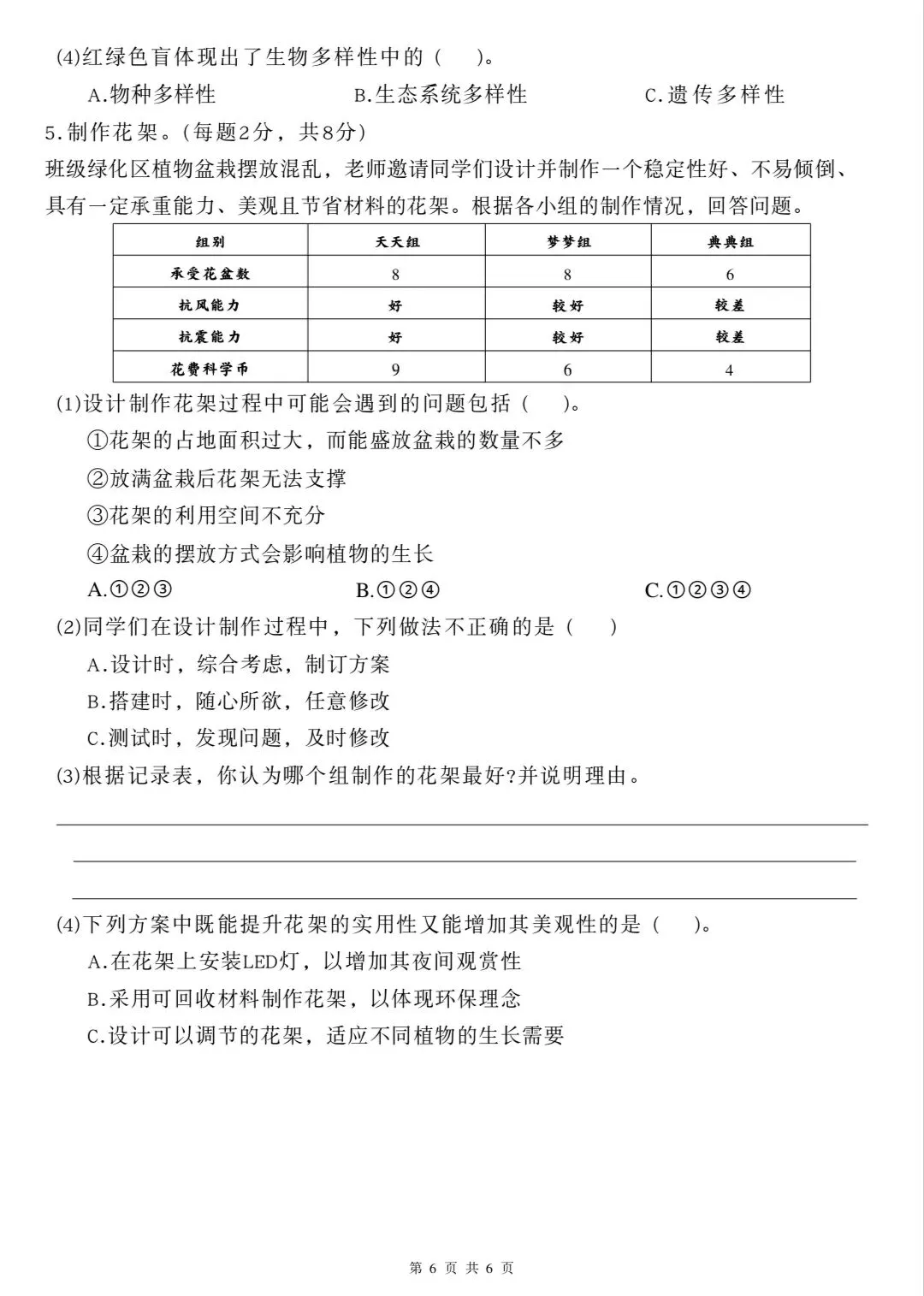 (4)红绿色盲体现出了生物多样性中的（　）。

A.物种多样性　　B.生态系统多样性　　C.遗传多样性

5.制作花架。(每题2分，共8分)

班级绿化区植物盆栽摆放混乱，老师邀请同学们设计并制作一个稳定性好、不易倾倒、具有一定承重能力、美观且节省材料的花架。根据各小组的制作情况，回答问题。

| 组别 | 天天组 | 梦梦组 | 典典组 |
|---|---|---|---|
| 承受花盆数 | 8 | 8 | 6 |
| 抗风能力 | 好 | 较好 | 较差 |
| 抗震能力 | 好 | 较好 | 较差 |
| 花费科学币 | 9 | 6 | 4 |

(1)设计制作花架过程中可能会遇到的问题包括（　）。

①花架的占地面积过大，而能盛放盆栽的数量不多

②放满盆栽后花架无法支撑

③花架的利用空间不充分

④盆栽的摆放方式会影响植物的生长

A.①②③　　B.①②④　　C.①②③④

(2)同学们在设计制作过程中，下列做法不正确的是（　）

A.设计时，综合考虑，制订方案

B.搭建时，随心所欲，任意修改

C.测试时，发现问题，及时修改

(3)根据记录表，你认为哪个组制作的花架最好?并说明理由。

(4)下列方案中既能提升花架的实用性又能增加其美观性的是（　）。

A.在花架上安装LED灯，以增加其夜间观赏性

B.采用可回收材料制作花架，以体现环保理念

C.设计可以调节的花架，适应不同植物的生长需要

第 6 页 共 6 页